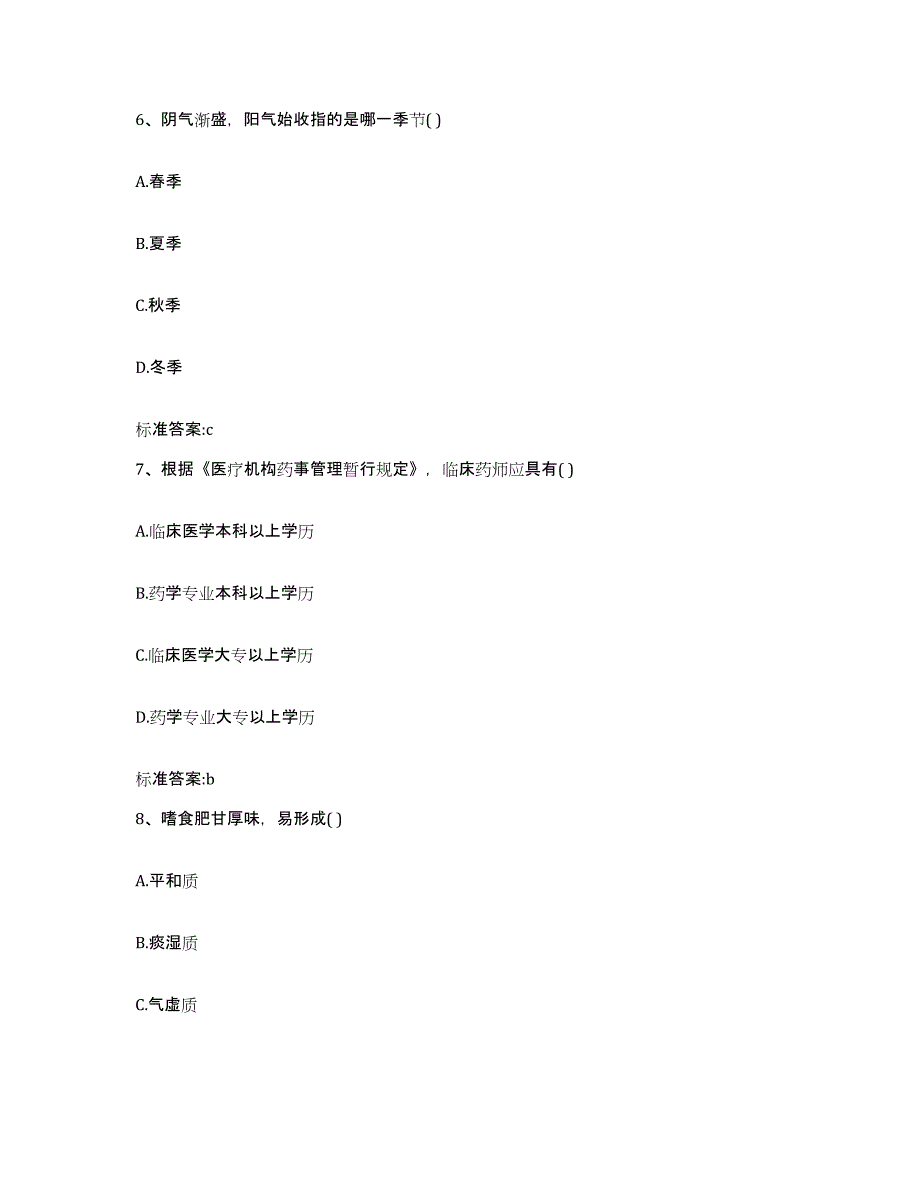 6、阴气渐盛，阳气始收指的是哪一季节( )

A.春季

B.夏季

C.秋季

D.冬季

标准答案:c

7、根据《医疗机构药事管理暂行规定》，临床药师应具有( )

A.临床医学本科以上学历

B.药学专业本科以上学历

C.临床医学大专以上学历

D.药学专业大专以上学历

标准答案:b

8、嗜食肥甘厚味，易形成( )

A.平和质

B.痰湿质

C.气虚质